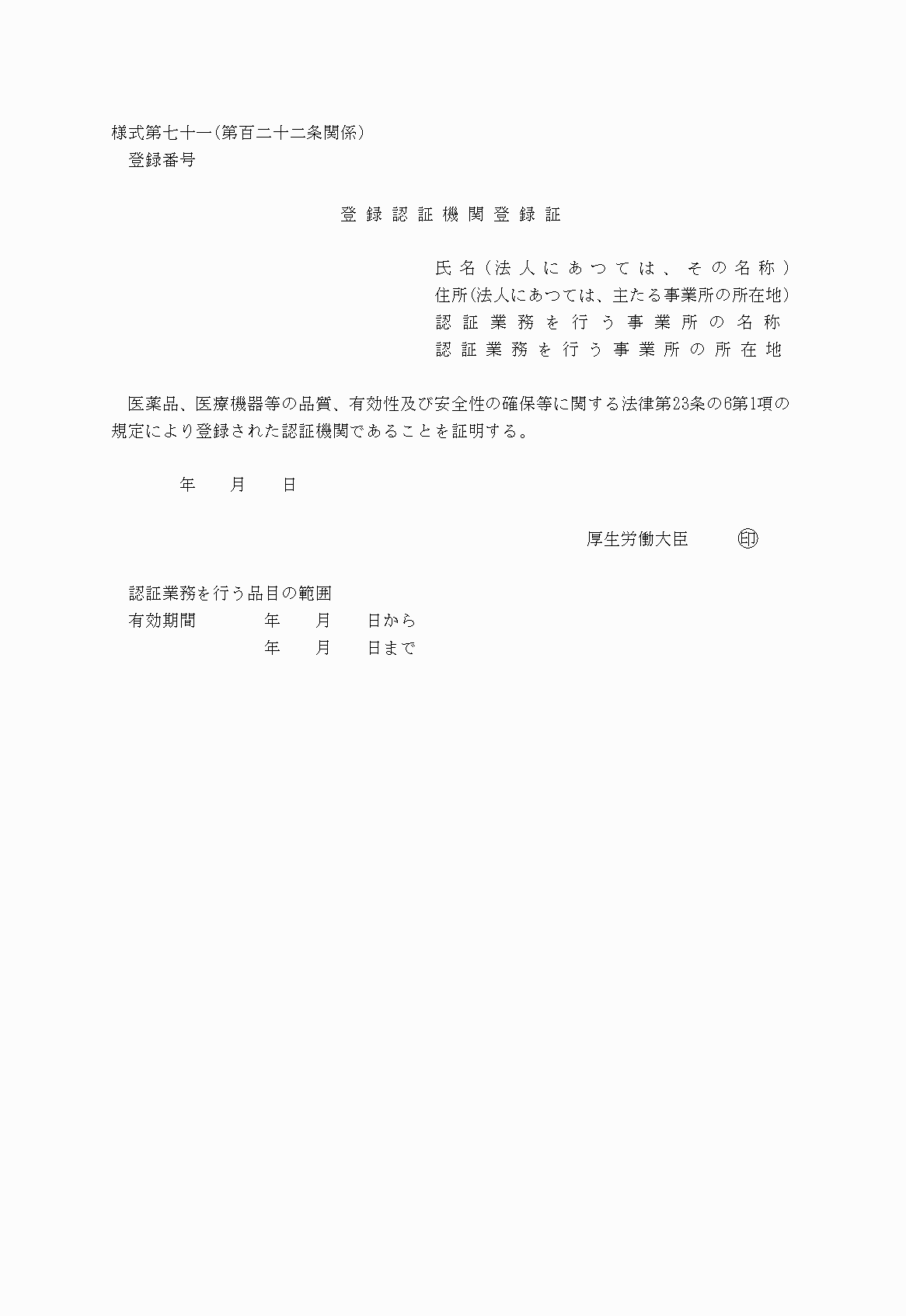 様式第七十一(第百二十二条関係)
登録番号

登録認証機関登録証

氏名(法人にあつては、その名称)
住所(法人にあつては、主たる事業所の所在地)
認証業務を行う事業所の名称
認証業務を行う事業所の所在地

医薬品、医療機器等の品質、有効性及び安全性の確保等に関する法律第23条の6第1項の規定により登録された認証機関であることを証明する。

年　月　日

厚生労働大臣　印

認証業務を行う品目の範囲
有効期間　年　月　日から
年　月　日まで